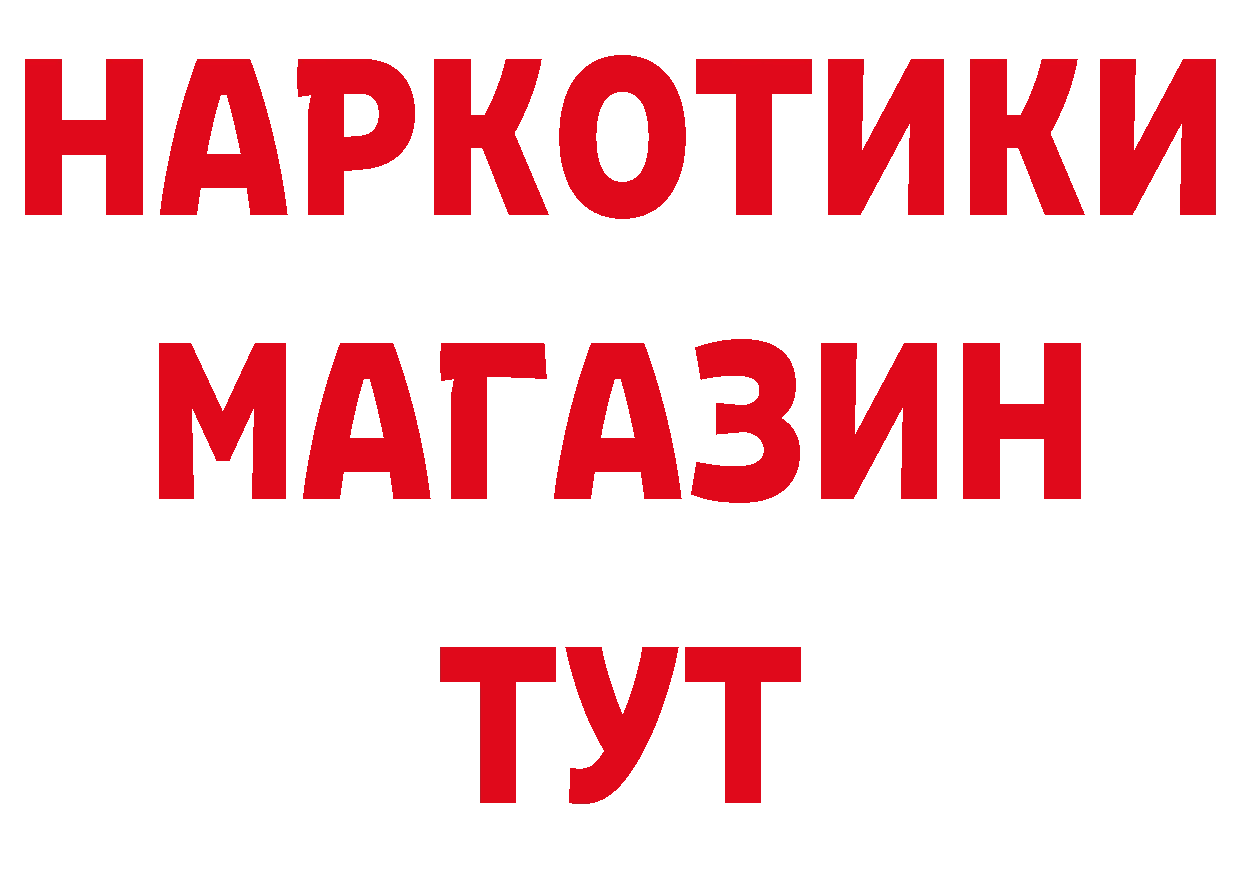 НАРКОТИКИ
МАГАЗИН
ТУТ